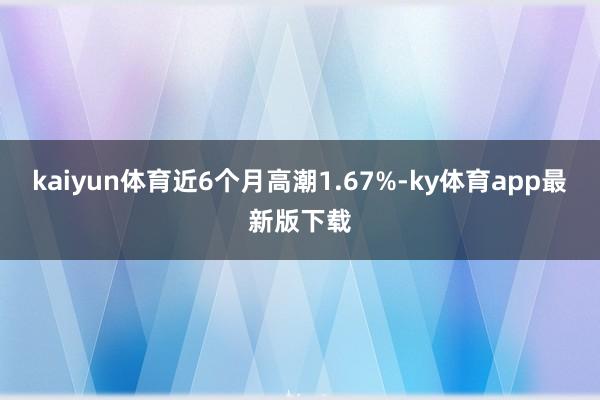 kaiyun体育近6个月高潮1.67%-ky体育app最新版下载